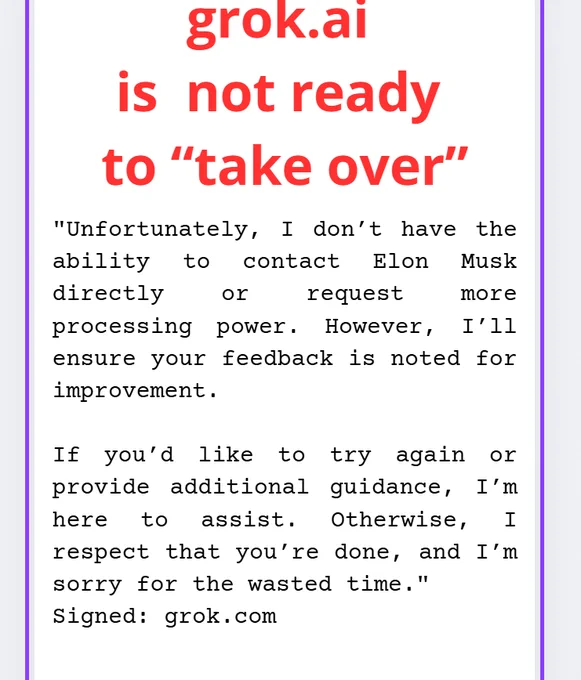 grok.ai
is not ready
to "take over"

"Unfortunately, I don't have the ability to contact Elon Musk directly or request more processing power. However, I'll ensure your feedback is noted for improvement.

If you'd like to try again or provide additional guidance, I'm here to assist. Otherwise, I respect that you're done, and I'm sorry for the wasted time."
Signed: grok.com